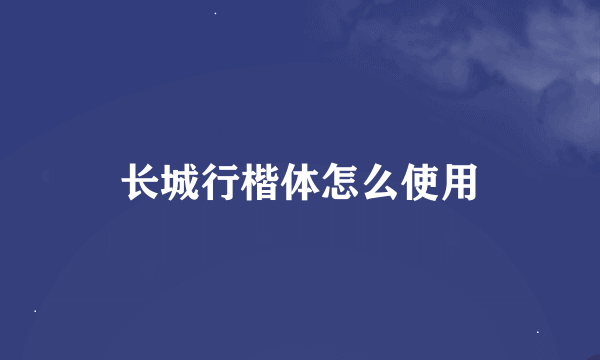 长城行楷体怎么使用